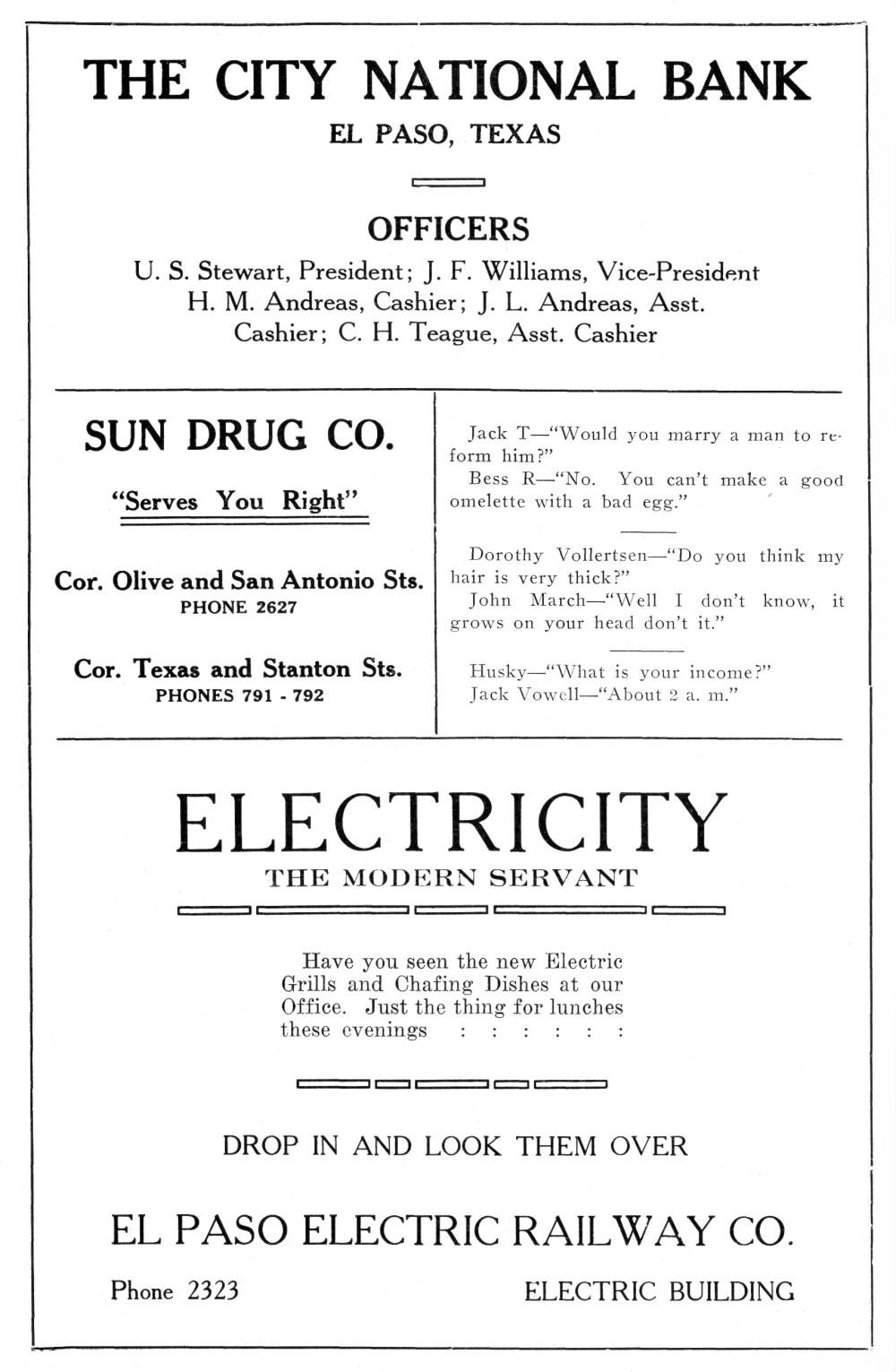 THE CITY NATIONAL BANK

EL PASO, TEXAS

OFFICERS

U. S. Stewart, President; J. F. Williams, Vice-President H. M. Andreas, Cashier; J. L. Andreas, Asst. Cashier; C. H. Teague, Asst. Cashier

SUN DRUG CO.

"Serves You Right"

Cor. Olive and San Antonio Sts.
PHONE 2627

Cor. Texas and Stanton Sts.
PHONES 791 - 792

Jack T—"Would you marry a man to reform him?"
Bess R—"No. You can't make a good omelette with a bad egg."

Dorothy Vollertsen—"Do you think my hair is very thick?"
John March—"Well I don't know, it grows on your head don't it."

Husky—"What is your income?"
Jack Vowell—"About 2 a. m."

ELECTRICITY

THE MODERN SERVANT

Have you seen the new Electric Grills and Chafing Dishes at our Office. Just the thing for lunches these evenings : : : : : :

DROP IN AND LOOK THEM OVER

EL PASO ELECTRIC RAILWAY CO.

Phone 2323

ELECTRIC BUILDING